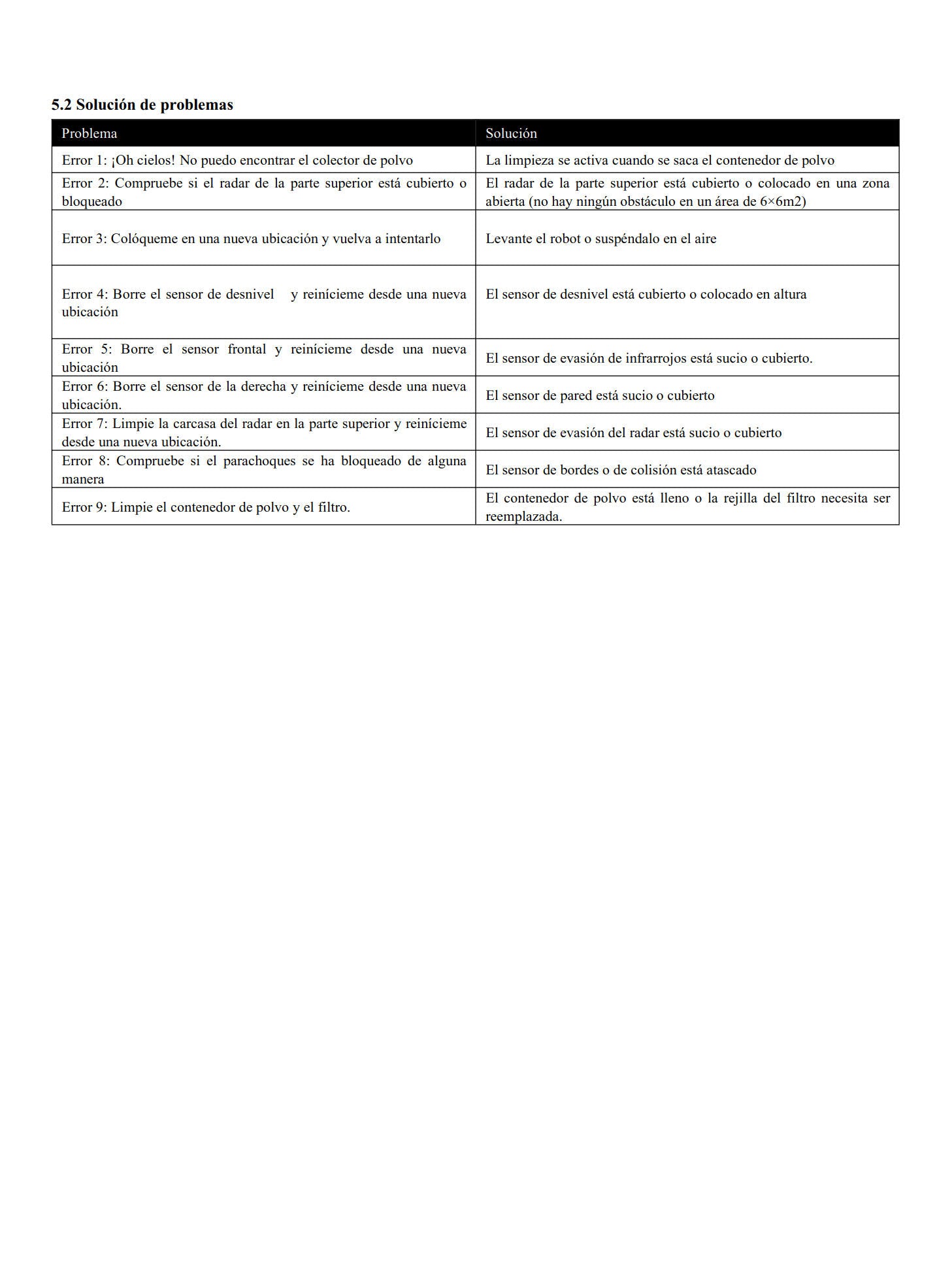 5.2 Solución de problemas

| Problema | Solución |
|---|---|
| Error 1: ¡Oh cielos! No puedo encontrar el colector de polvo | La limpieza se activa cuando se saca el contenedor de polvo |
| Error 2: Compruebe si el radar de la parte superior está cubierto o bloqueado | El radar de la parte superior está cubierto o colocado en una zona abierta (no hay ningún obstáculo en un área de 6×6m2) |
| Error 3: Colóqueme en una nueva ubicación y vuelva a intentarlo | Levante el robot o suspéndalo en el aire |
| Error 4: Borre el sensor de desnivel y reinícieme desde una nueva ubicación | El sensor de desnivel está cubierto o colocado en altura |
| Error 5: Borre el sensor frontal y reinícieme desde una nueva ubicación | El sensor de evasión de infrarrojos está sucio o cubierto. |
| Error 6: Borre el sensor de la derecha y reinícieme desde una nueva ubicación. | El sensor de pared está sucio o cubierto |
| Error 7: Limpie la carcasa del radar en la parte superior y reinícieme desde una nueva ubicación. | El sensor de evasión del radar está sucio o cubierto |
| Error 8: Compruebe si el parachoques se ha bloqueado de alguna manera | El sensor de bordes o de colisión está atascado |
| Error 9: Limpie el contenedor de polvo y el filtro. | El contenedor de polvo está lleno o la rejilla del filtro necesita ser reemplazada. |